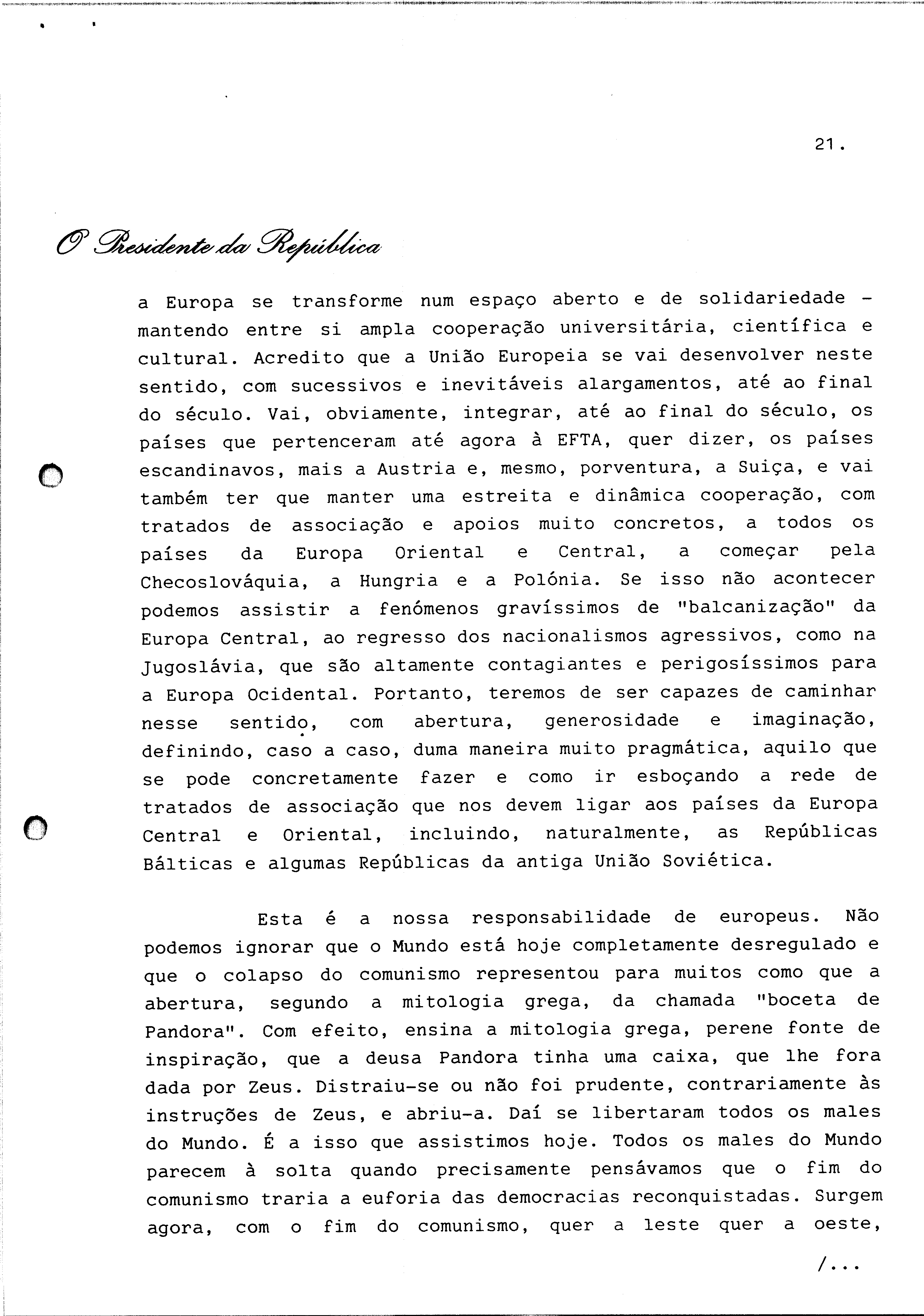 21.

O Presidente da República

a Europa se transforme num espaço aberto e de solidariedade - mantendo entre si ampla cooperação universitária, científica e cultural. Acredito que a União Europeia se vai desenvolver neste sentido, com sucessivos e inevitáveis alargamentos, até ao final do século. Vai, obviamente, integrar, até ao final do século, os países que pertenceram até agora à EFTA, quer dizer, os países escandinavos, mais a Austria e, mesmo, porventura, a Suiça, e vai também ter que manter uma estreita e dinâmica cooperação, com tratados de associação e apoios muito concretos, a todos os países da Europa Oriental e Central, a começar pela Checoslováquia, a Hungria e a Polónia. Se isso não acontecer podemos assistir a fenómenos gravíssimos de "balcanização" da Europa Central, ao regresso dos nacionalismos agressivos, como na Jugoslávia, que são altamente contagiantes e perigosíssimos para a Europa Ocidental. Portanto, teremos de ser capazes de caminhar nesse sentido, com abertura, generosidade e imaginação, definindo, caso a caso, duma maneira muito pragmática, aquilo que se pode concretamente fazer e como ir esboçando a rede de tratados de associação que nos devem ligar aos países da Europa Central e Oriental, incluindo, naturalmente, as Repúblicas Bálticas e algumas Repúblicas da antiga União Soviética.

Esta é a nossa responsabilidade de europeus. Não podemos ignorar que o Mundo está hoje completamente desregulado e que o colapso do comunismo representou para muitos como que a abertura, segundo a mitologia grega, da chamada "boceta de Pandora". Com efeito, ensina a mitologia grega, perene fonte de inspiração, que a deusa Pandora tinha uma caixa, que lhe fora dada por Zeus. Distraiu-se ou não foi prudente, contrariamente às instruções de Zeus, e abriu-a. Daí se libertaram todos os males do Mundo. É a isso que assistimos hoje. Todos os males do Mundo parecem à solta quando precisamente pensávamos que o fim do comunismo traria a euforia das democracias reconquistadas. Surgem agora, com o fim do comunismo, quer a leste quer a oeste,

/...